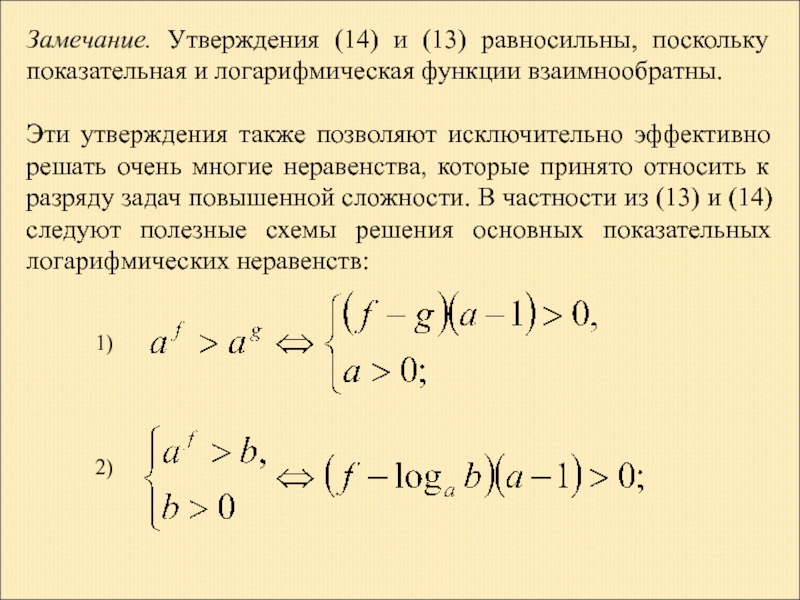 Замечание. Утверждения (14) и (13) равносильны, поскольку показательная и логарифмическая функции взаимнообратны.

Эти утверждения также позволяют исключительно эффективно решать очень многие неравенства, которые принято относить к разряду задач повышенной сложности. В частности из (13) и (14) следуют полезные схемы решения основных показательных логарифмических неравенств:

1) $a^f > a^g \Leftrightarrow \begin{cases} (f-g)(a-1) > 0, \\ a > 0; \end{cases}$

2) $\begin{cases} a^f > b, \\ b > 0 \end{cases} \Leftrightarrow (f - \log_a b)(a-1) > 0;$